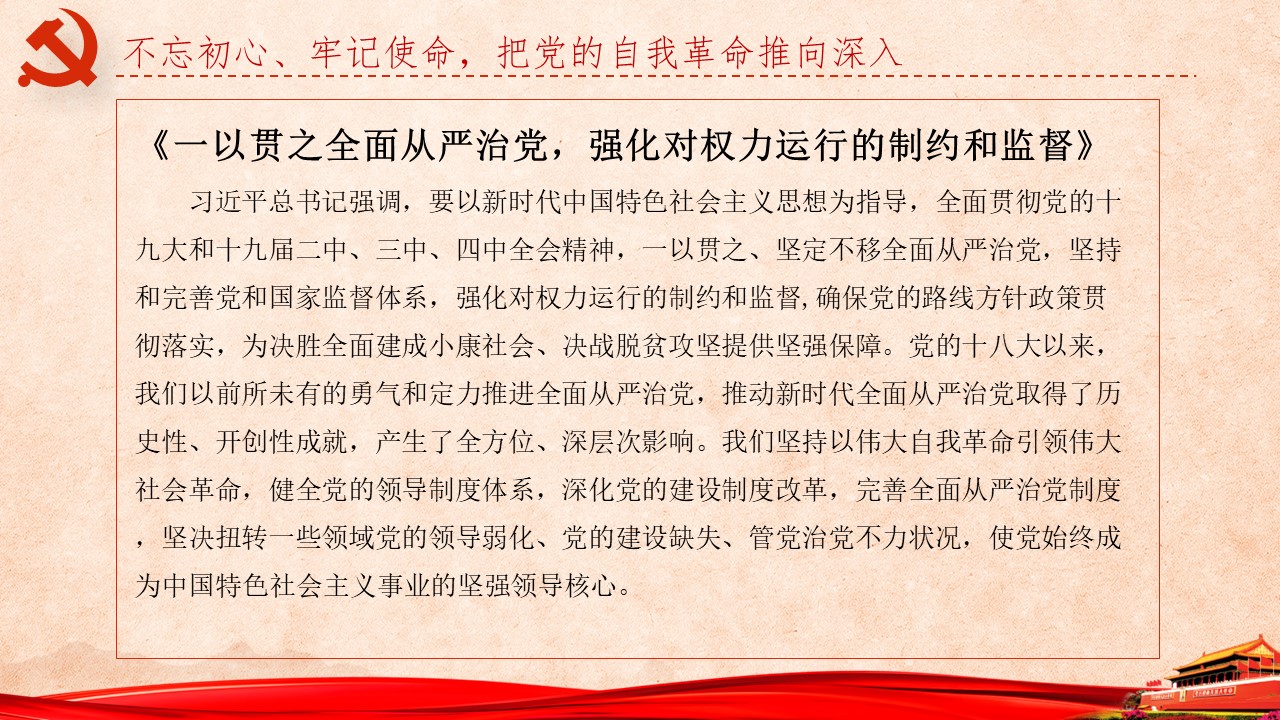 不忘初心、牢记使命，把党的自我革命推向深入

《一以贯之全面从严治党，强化对权力运行的制约和监督》

习近平总书记强调，要以新时代中国特色社会主义思想为指导，全面贯彻党的十九大和十九届二中、三中、四中全会精神，一以贯之、坚定不移全面从严治党，坚持和完善党和国家监督体系，强化对权力运行的制约和监督，确保党的路线方针政策贯彻落实，为决胜全面建成小康社会、决战脱贫攻坚提供坚强保障。党的十八大以来，我们以前所未有的勇气和定力推进全面从严治党，推动新时代全面从严治党取得了历史性、开创性成就，产生了全方位、深层次影响。我们坚持以伟大自我革命引领伟大社会革命，健全党的领导制度体系，深化党的建设制度改革，完善全面从严治党制度，坚决扭转一些领域党的领导弱化、党的建设缺失、管党治党不力状况，使党始终成为中国特色社会主义事业的坚强领导核心。